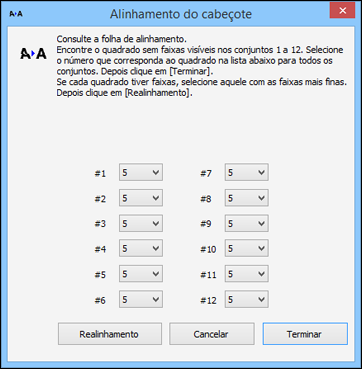 Alinhamento do cabeçote

Consulte a folha de alinhamento.
Encontre o quadrado sem faixas visíveis nos conjuntos 1 a 12. Selecione o número que corresponda ao quadrado na lista abaixo para todos os conjuntos. Depois clique em [Terminar].
Se cada quadrado tiver faixas, selecione aquele com as faixas mais finas. Depois clique em [Realinhamento].

#1 5
#2 5
#3 5
#4 5
#5 5
#6 5

#7 5
#8 5
#9 5
#10 5
#11 5
#12 5

Realinhamento
Cancelar
Terminar